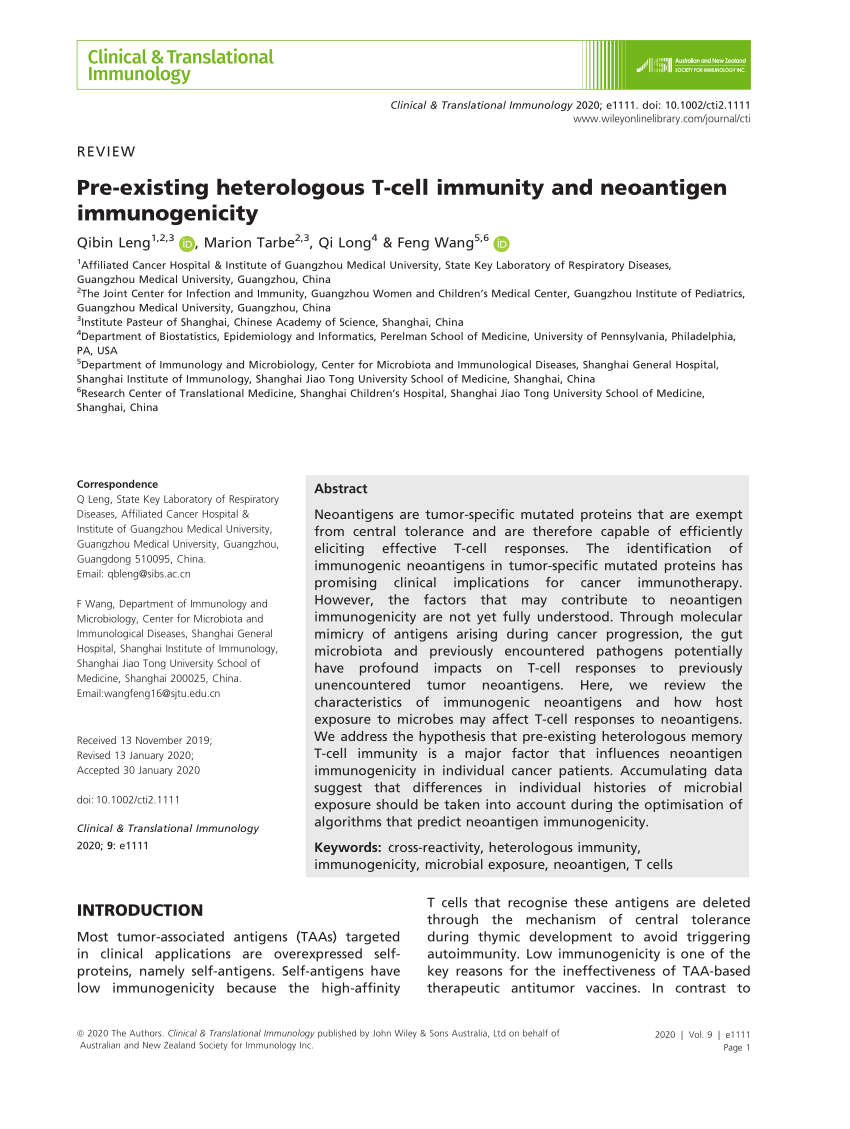 Clinical & Translational Immunology

Australian and New Zealand SOCIETY FOR IMMUNOLOGY INC.

Clinical & Translational Immunology 2020; e1111. doi: 10.1002/cti2.1111
www.wileyonlinelibrary.com/journal/cti

REVIEW

Pre-existing heterologous T-cell immunity and neoantigen immunogenicity

Qibin Leng$^{1,2,3}$, Marion Tarbe$^{2,3}$, Qi Long$^{4}$ & Feng Wang$^{5,6}$

$^{1}$Affiliated Cancer Hospital & Institute of Guangzhou Medical University, State Key Laboratory of Respiratory Diseases, Guangzhou Medical University, Guangzhou, China
$^{2}$The Joint Center for Infection and Immunity, Guangzhou Women and Children's Medical Center, Guangzhou Institute of Pediatrics, Guangzhou Medical University, Guangzhou, China
$^{3}$Institute Pasteur of Shanghai, Chinese Academy of Science, Shanghai, China
$^{4}$Department of Biostatistics, Epidemiology and Informatics, Perelman School of Medicine, University of Pennsylvania, Philadelphia, PA, USA
$^{5}$Department of Immunology and Microbiology, Center for Microbiota and Immunological Diseases, Shanghai General Hospital, Shanghai Institute of Immunology, Shanghai Jiao Tong University School of Medicine, Shanghai, China
$^{6}$Research Center of Translational Medicine, Shanghai Children's Hospital, Shanghai Jiao Tong University School of Medicine, Shanghai, China

Correspondence
Q Leng, State Key Laboratory of Respiratory Diseases, Affiliated Cancer Hospital & Institute of Guangzhou Medical University, Guangzhou Medical University, Guangzhou, Guangdong 510095, China.
Email: qbleng@sibs.ac.cn

F Wang, Department of Immunology and Microbiology, Center for Microbiota and Immunological Diseases, Shanghai General Hospital, Shanghai Institute of Immunology, Shanghai Jiao Tong University School of Medicine, Shanghai 200025, China.
Email:wangfeng16@sjtu.edu.cn

Received 13 November 2019;
Revised 13 January 2020;
Accepted 30 January 2020

doi: 10.1002/cti2.1111

Clinical & Translational Immunology 2020; 9: e1111

Abstract

Neoantigens are tumor-specific mutated proteins that are exempt from central tolerance and are therefore capable of efficiently eliciting effective T-cell responses. The identification of immunogenic neoantigens in tumor-specific mutated proteins has promising clinical implications for cancer immunotherapy. However, the factors that may contribute to neoantigen immunogenicity are not yet fully understood. Through molecular mimicry of antigens arising during cancer progression, the gut microbiota and previously encountered pathogens potentially have profound impacts on T-cell responses to previously unencountered tumor neoantigens. Here, we review the characteristics of immunogenic neoantigens and how host exposure to microbes may affect T-cell responses to neoantigens. We address the hypothesis that pre-existing heterologous memory T-cell immunity is a major factor that influences neoantigen immunogenicity in individual cancer patients. Accumulating data suggest that differences in individual histories of microbial exposure should be taken into account during the optimisation of algorithms that predict neoantigen immunogenicity.

Keywords: cross-reactivity, heterologous immunity, immunogenicity, microbial exposure, neoantigen, T cells

INTRODUCTION

Most tumor-associated antigens (TAAs) targeted in clinical applications are overexpressed self-proteins, namely self-antigens. Self-antigens have low immunogenicity because the high-affinity T cells that recognise these antigens are deleted through the mechanism of central tolerance during thymic development to avoid triggering autoimmunity. Low immunogenicity is one of the key reasons for the ineffectiveness of TAA-based therapeutic antitumor vaccines. In contrast to

© 2020 The Authors. Clinical & Translational Immunology published by John Wiley & Sons Australia, Ltd on behalf of Australian and New Zealand Society for Immunology Inc.

2020 | Vol. 9 | e1111
Page 1